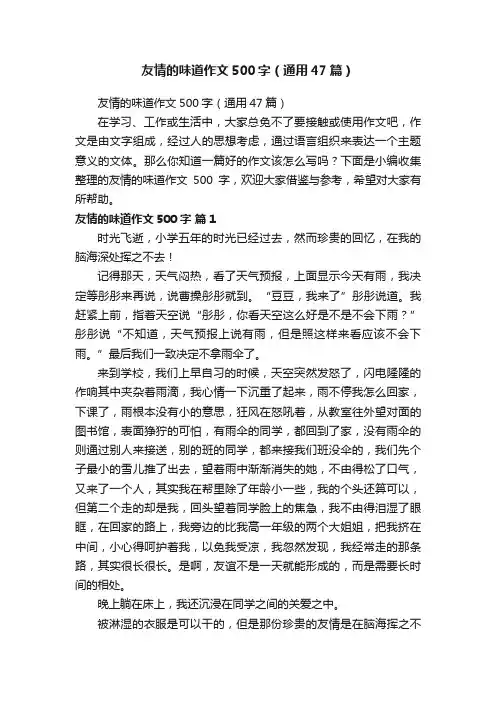 友情的味道作文500字（通用47篇）

友情的味道作文500字（通用47篇）

在学习、工作或生活中，大家总免不了要接触或使用作文吧，作文是由文字组成，经过人的思想考虑，通过语言组织来表达一个主题意义的文体。那么你知道一篇好的作文该怎么写吗？下面是小编收集整理的友情的味道作文 500 字，欢迎大家借鉴与参考，希望对大家有所帮助。

友情的味道作文500字 篇1

时光飞逝，小学五年的时光已经过去，然而珍贵的回忆，在我的脑海深处挥之不去！

记得那天，天气闷热，看了天气预报，上面显示今天有雨，我决定等彤彤来再说，说曹操彤彤就到。“豆豆，我来了”彤彤说道。我赶紧上前，指着天空说“彤彤，你看天空这么好是不是不会下雨？”彤彤说“不知道，天气预报上说有雨，但是照这样来看应该不会下雨。”最后我们一致决定不拿雨伞了。

来到学校，我们上早自习的时候，天空突然发怒了，闪电隆隆的作响其中夹杂着雨滴，我心情一下沉重了起来，雨不停我怎么回家，下课了，雨根本没有小的意思，狂风在怒吼着，从教室往外望对面的图书馆，表面狰狞的可怕，有雨伞的同学，都回到了家，没有雨伞的则通过别人来接送，别的班的同学，都来接我们班没伞的，我们先个子最小的雪儿推了出去，望着雨中渐渐消失的她，不由得松了口气，又来了一个人，其实我在帮里除了年龄小一些，我的个头还算可以，但第二个走的却是我，回头望着同学脸上的焦急，我不由得泪湿了眼眶，在回家的路上，我旁边的比我高一年级的两个大姐姐，把我挤在中间，小心得呵护着我，以免我受凉，我忽然发现，我经常走的那条路，其实很长很长。是啊，友谊不是一天就能形成的，而是需要长时间的相处。

晚上躺在床上，我还沉浸在同学之间的关爱之中。

被淋湿的衣服是可以干的，但是那份珍贵的友情是在脑海挥之不